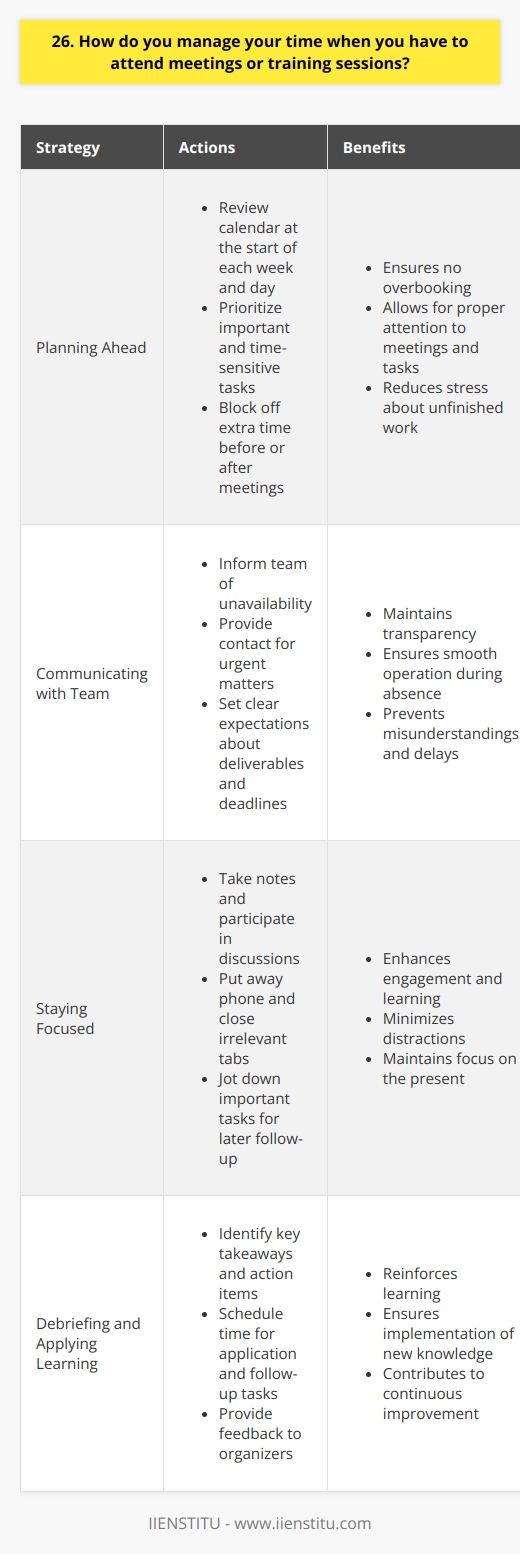 26. How do you manage your time when you have to attend meetings or training sessions?

| Strategy | Actions | Benefits |
|---|---|---|
| Planning Ahead | • Review calendar at the start of each week and day • Prioritize important and time-sensitive tasks • Block off extra time before or after meetings | • Ensures no overbooking • Allows for proper attention to meetings and tasks • Reduces stress about unfinished work |
| Communicating with Team | • Inform team of unavailability • Provide contact for urgent matters • Set clear expectations about deliverables and deadlines | • Maintains transparency • Ensures smooth operation during absence • Prevents misunderstandings and delays |
| Staying Focused | • Take notes and participate in discussions • Put away phone and close irrelevant tabs • Jot down important tasks for later follow-up | • Enhances engagement and learning • Minimizes distractions • Maintains focus on the present |
| Debriefing and Applying Learning | • Identify key takeaways and action items • Schedule time for application and follow-up tasks • Provide feedback to organizers | • Reinforces learning • Ensures implementation of new knowledge • Contributes to continuous improvement |

IIENSTITU - www.iienstitu.com